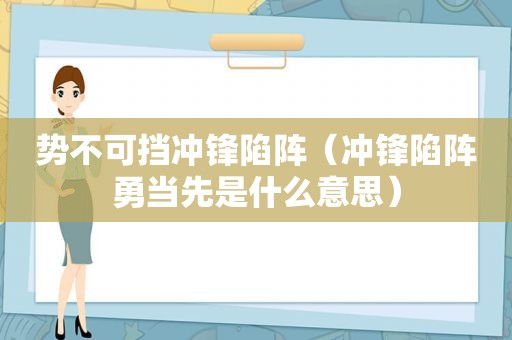 势不可挡冲锋陷阵（冲锋陷阵勇当先是什么意思）